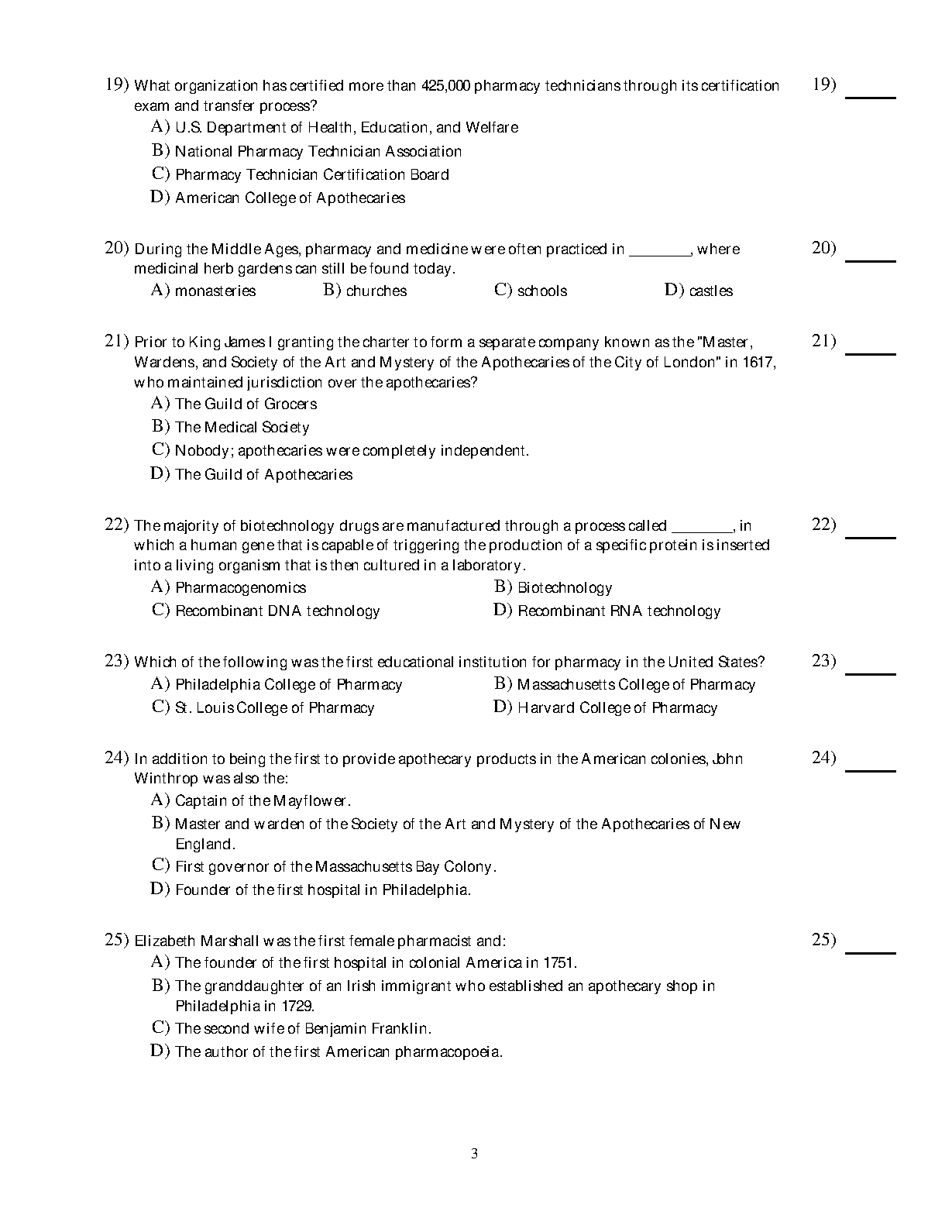 19) What organization has certified more than 425,000 pharmacy technicians through its certification exam and transfer process?
A) U.S. Department of Health, Education, and Welfare
B) National Pharmacy Technician Association
C) Pharmacy Technician Certification Board
D) American College of Apothecaries

19) _____

20) During the Middle Ages, pharmacy and medicine were often practiced in ________, where medicinal herb gardens can still be found today.
A) monasteries
B) churches
C) schools
D) castles

20) _____

21) Prior to King James I granting the charter to form a separate company known as the "Master, Wardens, and Society of the Art and Mystery of the Apothecaries of the City of London" in 1617, who maintained jurisdiction over the apothecaries?
A) The Guild of Grocers
B) The Medical Society
C) Nobody; apothecaries were completely independent.
D) The Guild of Apothecaries

21) _____

22) The majority of biotechnology drugs are manufactured through a process called ________, in which a human gene that is capable of triggering the production of a specific protein is inserted into a living organism that is then cultured in a laboratory.
A) Pharmacogenomics
B) Biotechnology
C) Recombinant DNA technology
D) Recombinant RNA technology

22) _____

23) Which of the following was the first educational institution for pharmacy in the United States?
A) Philadelphia College of Pharmacy
B) Massachusetts College of Pharmacy
C) St. Louis College of Pharmacy
D) Harvard College of Pharmacy

23) _____

24) In addition to being the first to provide apothecary products in the American colonies, John Winthrop was also the:
A) Captain of the Mayflower.
B) Master and warden of the Society of the Art and Mystery of the Apothecaries of New England.
C) First governor of the Massachusetts Bay Colony.
D) Founder of the first hospital in Philadelphia.

24) _____

25) Elizabeth Marshall was the first female pharmacist and:
A) The founder of the first hospital in colonial America in 1751.
B) The granddaughter of an Irish immigrant who established an apothecary shop in Philadelphia in 1729.
C) The second wife of Benjamin Franklin.
D) The author of the first American pharmacopoeia.

25) _____

3